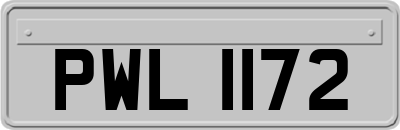 PWL 1172